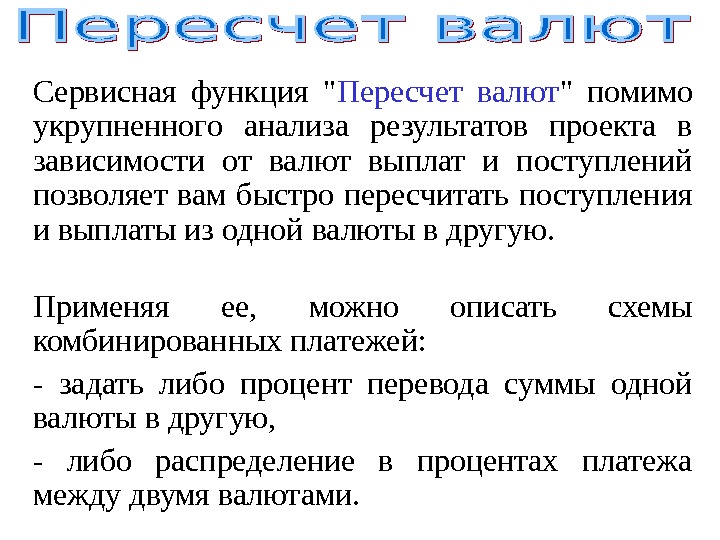 Пересчет валют

Сервисная функция "Пересчет валют" помимо укрупненного анализа результатов проекта в зависимости от валют выплат и поступлений позволяет вам быстро пересчитать поступления и выплаты из одной валюты в другую.

Применяя ее, можно описать схемы комбинированных платежей:

- задать либо процент перевода суммы одной валюты в другую,

- либо распределение в процентах платежа между двумя валютами.